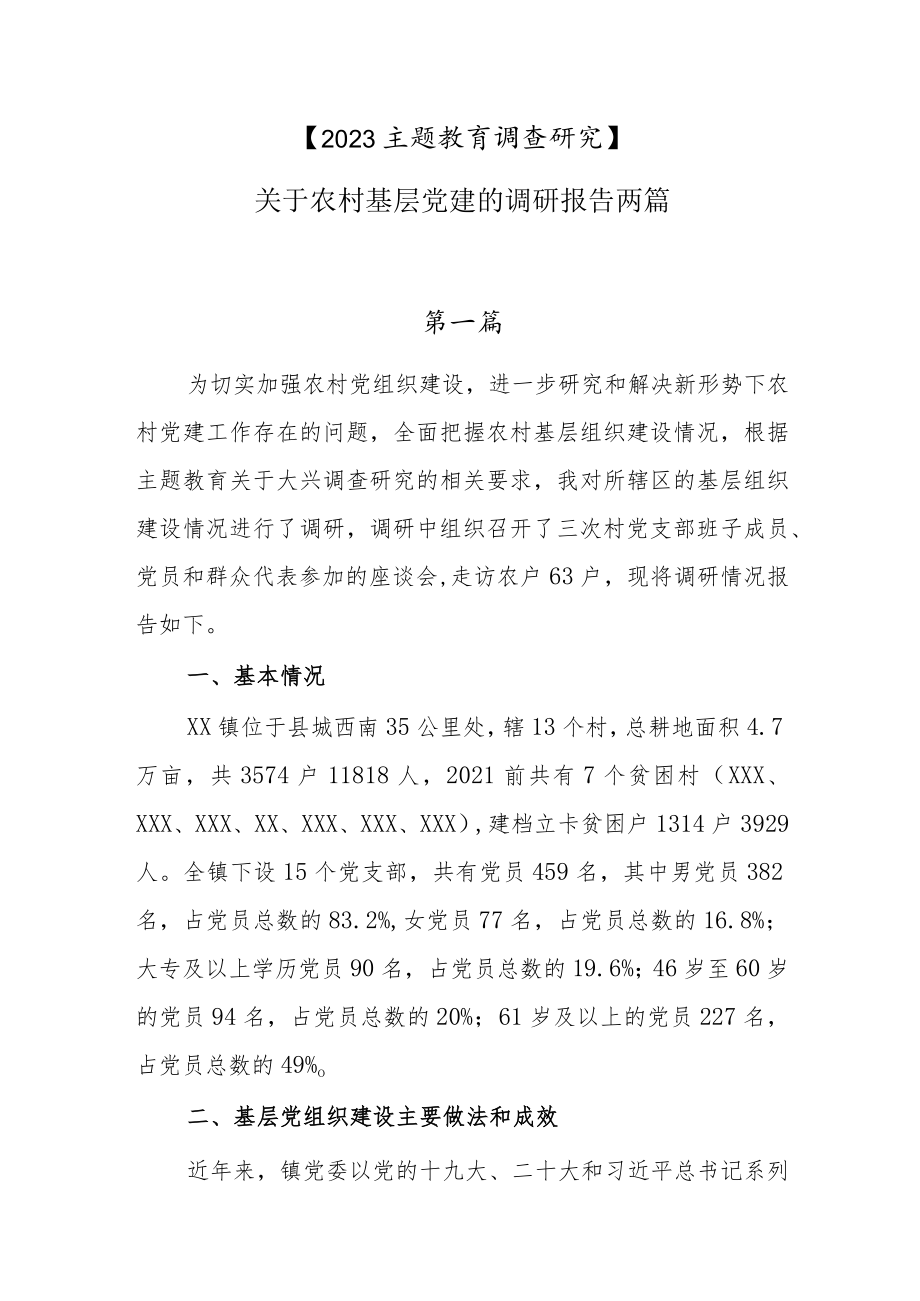 【2023主题教育调查研究】

关于农村基层党建的调研报告两篇

第一篇

为切实加强农村党组织建设，进一步研究和解决新形势下农村党建工作存在的问题，全面把握农村基层组织建设情况，根据主题教育关于大兴调查研究的相关要求，我对所辖区的基层组织建设情况进行了调研，调研中组织召开了三次村党支部班子成员、党员和群众代表参加的座谈会,走访农户63户，现将调研情况报告如下。

一、基本情况

XX镇位于县城西南35公里处，辖13个村，总耕地面积4.7万亩，共3574户11818人，2021前共有7个贫困村（XXX、XXX、XXX、XX、XXX、XXX、XXX）,建档立卡贫困户1314户3929人。全镇下设15个党支部，共有党员459名，其中男党员382名，占党员总数的83.2%,女党员77名，占党员总数的16.8%；大专及以上学历党员90名，占党员总数的19.6%；46岁至60岁的党员94名，占党员总数的20%；61岁及以上的党员227名，占党员总数的49%。

二、基层党组织建设主要做法和成效

近年来，镇党委以党的十九大、二十大和习近平总书记系列